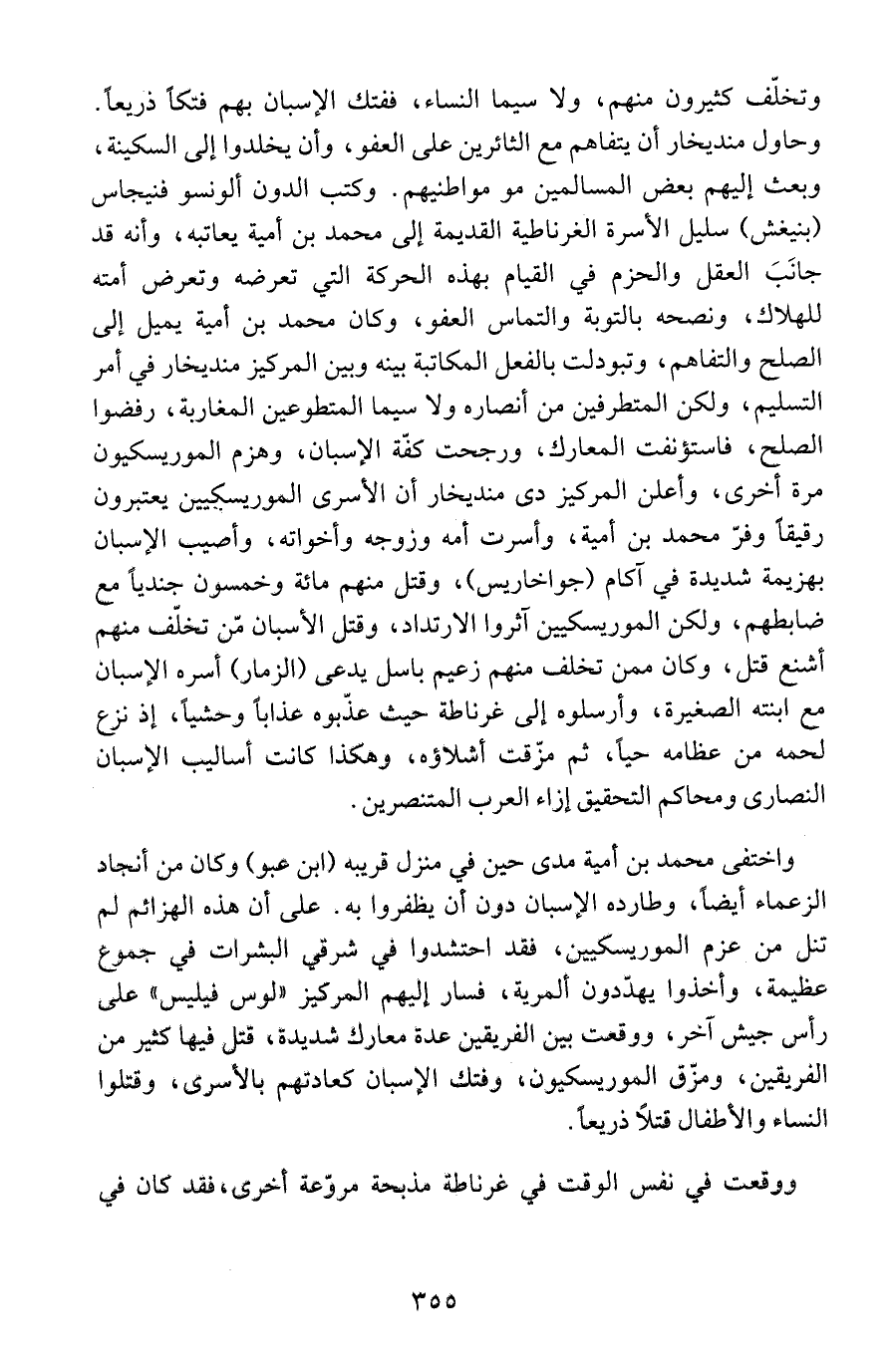 وتخلّف كثيرون منهم، ولا سيما النساء، ففتك الإسبان بهم فتكاً ذريعاً. وحاول منديخار أن يتفاهم مع الثائرين على العفو، وأن يخلدوا إلى السكينة، وبعث إليهم بعض المسالمين مو مواطنيهم. وكتب الدون ألونسو فنيجاس (بنيغش) سليل الأسرة الغرناطية القديمة إلى محمد بن أمية يعاتبه، وأنه قد جانَبَ العقل والحزم في القيام بهذه الحركة التي تعرضه وتعرض أمته للهلاك، ونصحه بالتوبة والتماس العفو، وكان محمد بن أمية يميل إلى الصلح والتفاهم، وتبودلت بالفعل المكاتبة بينه وبين المركيز منديخار في أمر التسليم، ولكن المتطرفين من أنصاره ولا سيما المتطوعين المغاربة، رفضوا الصلح، فاستؤنفت المعارك، ورجحت كفّة الإسبان، وهزم الموريسكيون مرة أخرى، وأعلن المركيز دى منديخار أن الأسرى الموريسكيين يعتبرون رقيقاً وفرّ محمد بن أمية، وأسرت أمه وزوجه وأخواته، وأصيب الإسبان بهزيمة شديدة في آكام (جواخاريس)، وقتل منهم مائة وخمسون جندياً مع ضابطهم، ولكن الموريسكيين آثروا الارتداد، وقتل الأسبان مّن تخلّف منهم أشنع قتل، وكان ممن تخلف منهم زعيم باسل يدعى (الزمار) أسره الإسبان مع ابنته الصغيرة، وأرسلوه إلى غرناطة حيث عذّبوه عذاباً وحشياً، إذ نزع لحمه من عظامه حياً، ثم مزّقت أشلاؤه، وهكذا كانت أساليب الإسبان النصارى ومحاكم التحقيق إزاء العرب المتنصرين.

واختفى محمد بن أمية مدى حين في منزل قريبه (ابن عبو) وكان من أنجاد الزعماء أيضاً، وطارده الإسبان دون أن يظفروا به. على أن هذه الهزائم لم تنل من عزم الموريسكيين، فقد احتشدوا في شرقي البشرات في جموع عظيمة، وأخذوا يهدّدون ألمرية، فسار إليهم المركيز «لوس فيليس» على رأس جيش آخر، ووقعت بين الفريقين عدة معارك شديدة، قتل فيها كثير من الفريقين، ومزّق الموريسكيون، وفتك الإسبان كعادتهم بالأسرى، وقتلوا النساء والأطفال قتلاً ذريعاً.

ووقعت في نفس الوقت في غرناطة مذبحة مروّعة أخرى، فقد كان في

٣٥٥